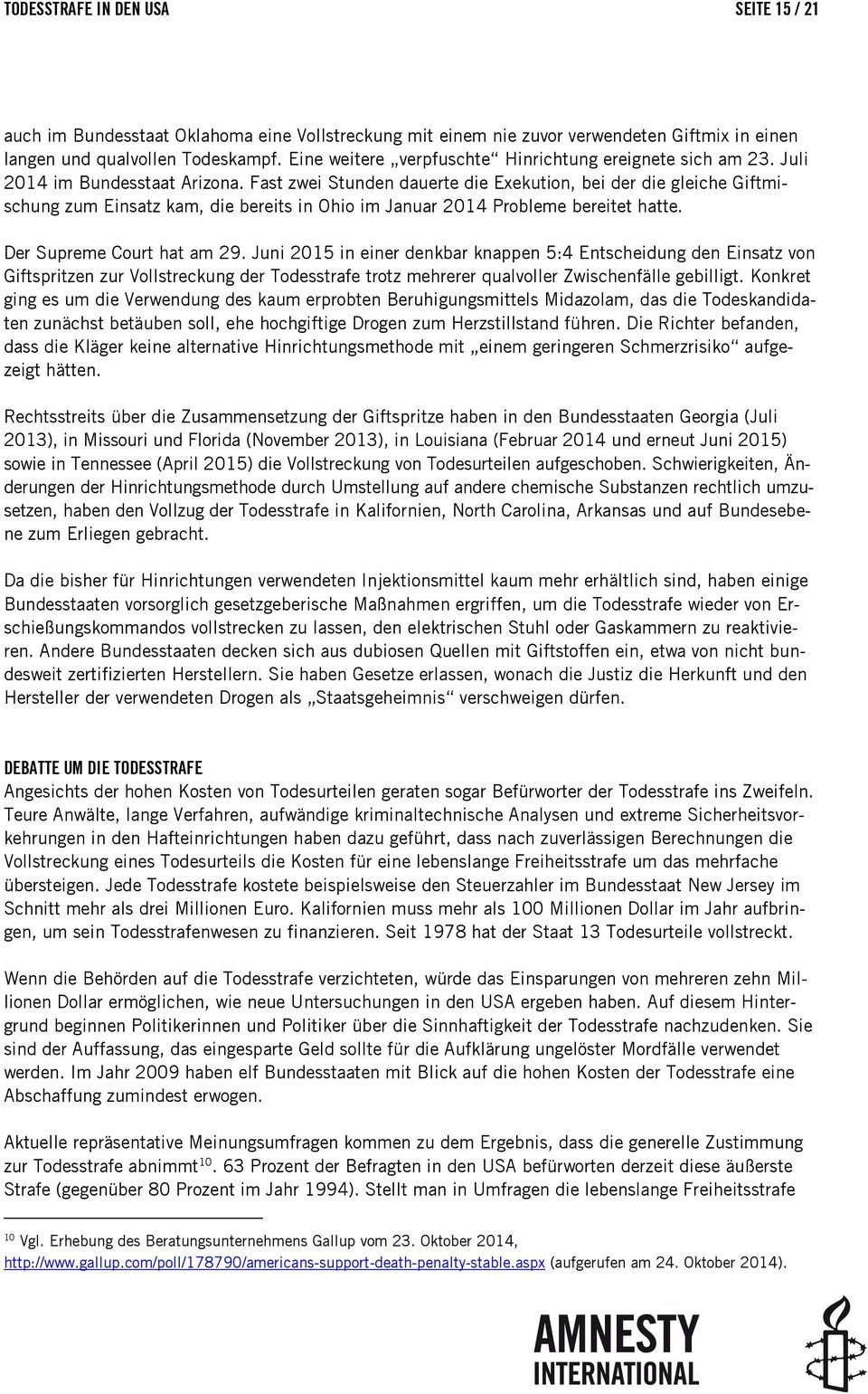 TODESSTRAFE IN DEN USA SEITE 15 / 21

auch im Bundesstaat Oklahoma eine Vollstreckung mit einem nie zuvor verwendeten Giftmix in einen langen und qualvollen Todeskampf. Eine weitere „verpfuschte“ Hinrichtung ereignete sich am 23. Juli 2014 im Bundesstaat Arizona. Fast zwei Stunden dauerte die Exekution, bei der die gleiche Giftmischung zum Einsatz kam, die bereits in Ohio im Januar 2014 Probleme bereitet hatte.

Der Supreme Court hat am 29. Juni 2015 in einer denkbar knappen 5:4 Entscheidung den Einsatz von Giftspritzen zur Vollstreckung der Todesstrafe trotz mehrerer qualvoller Zwischenfälle gebilligt. Konkret ging es um die Verwendung des kaum erprobten Beruhigungsmittels Midazolam, das die Todeskandidaten zunächst betäuben soll, ehe hochgiftige Drogen zum Herzstillstand führen. Die Richter befanden, dass die Kläger keine alternative Hinrichtungsmethode mit „einem geringeren Schmerzrisiko“ aufgezeigt hätten.

Rechtsstreits über die Zusammensetzung der Giftspritze haben in den Bundesstaaten Georgia (Juli 2013), in Missouri und Florida (November 2013), in Louisiana (Februar 2014 und erneut Juni 2015) sowie in Tennessee (April 2015) die Vollstreckung von Todesurteilen aufgeschoben. Schwierigkeiten, Änderungen der Hinrichtungsmethode durch Umstellung auf andere chemische Substanzen rechtlich umzusetzen, haben den Vollzug der Todesstrafe in Kalifornien, North Carolina, Arkansas und auf Bundesebene zum Erliegen gebracht.

Da die bisher für Hinrichtungen verwendeten Injektionsmittel kaum mehr erhältlich sind, haben einige Bundesstaaten vorsorglich gesetzgeberische Maßnahmen ergriffen, um die Todesstrafe wieder von Erschießungskommandos vollstrecken zu lassen, den elektrischen Stuhl oder Gaskammern zu reaktivieren. Andere Bundesstaaten decken sich aus dubiosen Quellen mit Giftstoffen ein, etwa von nicht bundesweit zertifizierten Herstellern. Sie haben Gesetze erlassen, wonach die Justiz die Herkunft und den Hersteller der verwendeten Drogen als „Staatsgeheimnis“ verschweigen dürfen.

DEBATTE UM DIE TODESSTRAFE
Angesichts der hohen Kosten von Todesurteilen geraten sogar Befürworter der Todesstrafe ins Zweifeln. Teure Anwälte, lange Verfahren, aufwändige kriminaltechnische Analysen und extreme Sicherheitsvorkehrungen in den Hafteinrichtungen haben dazu geführt, dass nach zuverlässigen Berechnungen die Vollstreckung eines Todesurteils die Kosten für eine lebenslange Freiheitsstrafe um das mehrfache übersteigen. Jede Todesstrafe kostete beispielsweise den Steuerzahler im Bundesstaat New Jersey im Schnitt mehr als drei Millionen Euro. Kalifornien muss mehr als 100 Millionen Dollar im Jahr aufbringen, um sein Todesstrafenwesen zu finanzieren. Seit 1978 hat der Staat 13 Todesurteile vollstreckt.

Wenn die Behörden auf die Todesstrafe verzichteten, würde das Einsparungen von mehreren zehn Millionen Dollar ermöglichen, wie neue Untersuchungen in den USA ergeben haben. Auf diesem Hintergrund beginnen Politikerinnen und Politiker über die Sinnhaftigkeit der Todesstrafe nachzudenken. Sie sind der Auffassung, das eingesparte Geld sollte für die Aufklärung ungelöster Mordfälle verwendet werden. Im Jahr 2009 haben elf Bundesstaaten mit Blick auf die hohen Kosten der Todesstrafe eine Abschaffung zumindest erwogen.

Aktuelle repräsentative Meinungsumfragen kommen zu dem Ergebnis, dass die generelle Zustimmung zur Todesstrafe abnimmt$^{10}$. 63 Prozent der Befragten in den USA befürworten derzeit diese äußerste Strafe (gegenüber 80 Prozent im Jahr 1994). Stellt man in Umfragen die lebenslange Freiheitsstrafe

$^{10}$ Vgl. Erhebung des Beratungsunternehmens Gallup vom 23. Oktober 2014, http://www.gallup.com/poll/178790/americans-support-death-penalty-stable.aspx (aufgerufen am 24. Oktober 2014).

AMNESTY INTERNATIONAL